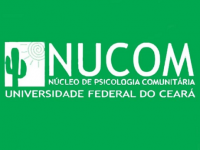 NUCOM
NÚCLEO DE PSICOLOGIA COMUNITÁRIA
UNIVERSIDADE FEDERAL DO CEARÁ